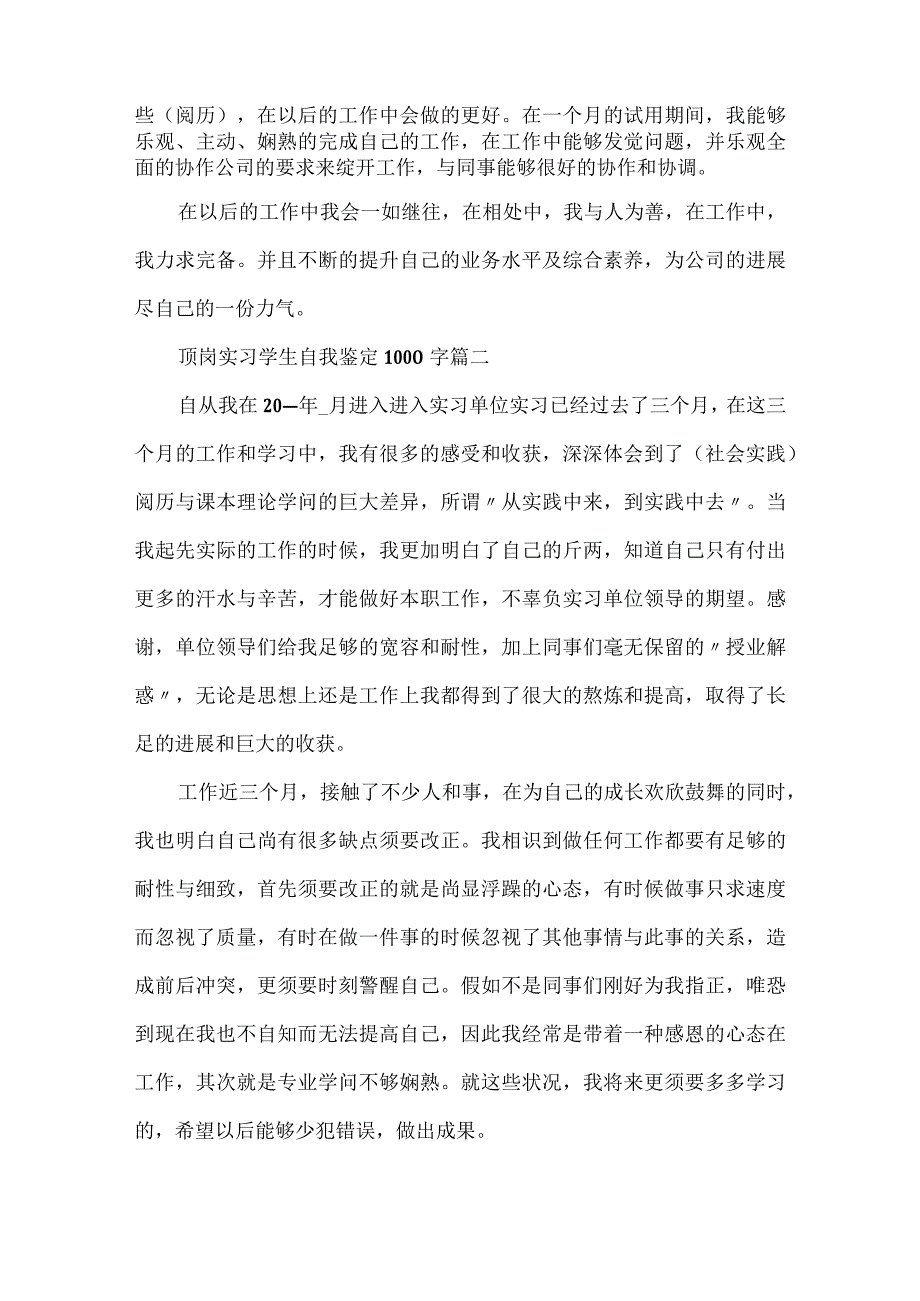 些（阅历），在以后的工作中会做的更好。在一个月的试用期间，我能够乐观、主动、娴熟的完成自己的工作，在工作中能够发觉问题，并乐观全面的协作公司的要求来绽开工作，与同事能够很好的协作和协调。

在以后的工作中我会一如继往，在相处中，我与人为善，在工作中，我力求完备。并且不断的提升自己的业务水平及综合素养，为公司的进展尽自己的一份力气。

顶岗实习学生自我鉴定1000字篇二

自从我在20—年_月进入进入实习单位实习已经过去了三个月，在这三个月的工作和学习中，我有很多的感受和收获，深深体会到了（社会实践）阅历与课本理论学问的巨大差异，所谓〃从实践中来，到实践中去〃。当我起先实际的工作的时候，我更加明白了自己的斤两，知道自己只有付出更多的汗水与辛苦，才能做好本职工作，不辜负实习单位领导的期望。感谢，单位领导们给我足够的宽容和耐性，加上同事们毫无保留的〃授业解惑〃，无论是思想上还是工作上我都得到了很大的熬炼和提高，取得了长足的进展和巨大的收获。

工作近三个月，接触了不少人和事，在为自己的成长欢欣鼓舞的同时，我也明白自己尚有很多缺点须要改正。我相识到做任何工作都要有足够的耐性与细致，首先须要改正的就是尚显浮躁的心态，有时候做事只求速度而忽视了质量，有时在做一件事的时候忽视了其他事情与此事的关系，造成前后冲突，更须要时刻警醒自己。假如不是同事们刚好为我指正，唯恐到现在我也不自知而无法提高自己，因此我经常是带着一种感恩的心态在工作，其次就是专业学问不够娴熟。就这些状况，我将来更须要多多学习的，希望以后能够少犯错误，做出成果。